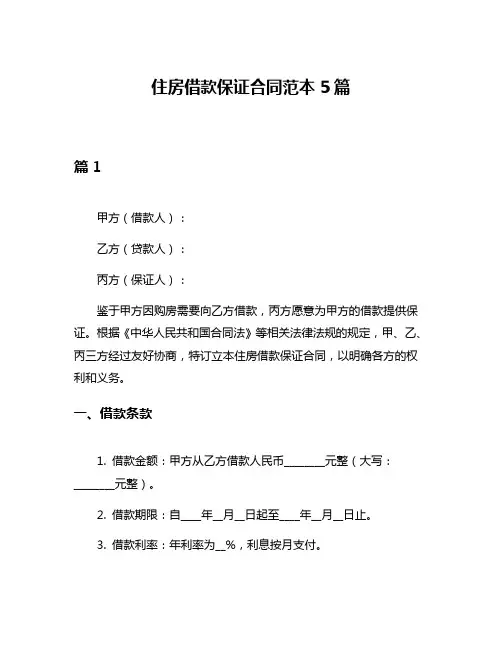 住房借款保证合同范本 5 篇

篇 1

甲方（借款人）：

乙方（贷款人）：

丙方（保证人）：

鉴于甲方因购房需要向乙方借款，丙方愿意为甲方的借款提供保证。根据《中华人民共和国合同法》等相关法律法规的规定，甲、乙、丙三方经过友好协商，特订立本住房借款保证合同，以明确各方的权利和义务。

一、借款条款

1. 借款金额：甲方从乙方借款人民币________元整（大写：________元整）。

2. 借款期限：自____年__月__日起至____年__月__日止。

3. 借款利率：年利率为__%，利息按月支付。